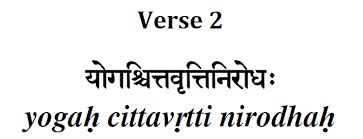 Verse 2

योगश्चित्तवृत्तिनिरोधः
yogaḥ cittavṛtti nirodhaḥ